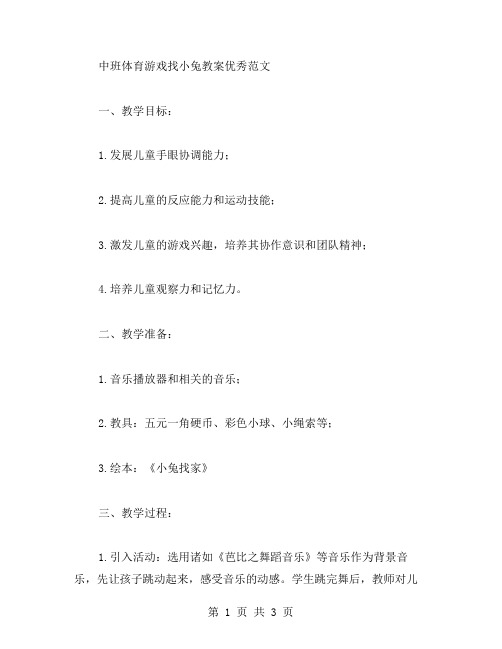 中班体育游戏找小兔教案优秀范文

一、教学目标：

1.发展儿童手眼协调能力；

2.提高儿童的反应能力和运动技能；

3.激发儿童的游戏兴趣，培养其协作意识和团队精神；

4.培养儿童观察力和记忆力。

二、教学准备：

1.音乐播放器和相关的音乐；

2.教具：五元一角硬币、彩色小球、小绳索等；

3.绘本：《小兔找家》

三、教学过程：

1.引入活动：选用诸如《芭比之舞蹈音乐》等音乐作为背景音乐，先让孩子跳动起来，感受音乐的动感。学生跳完舞后，教师对儿

第 1 页 共 3 页